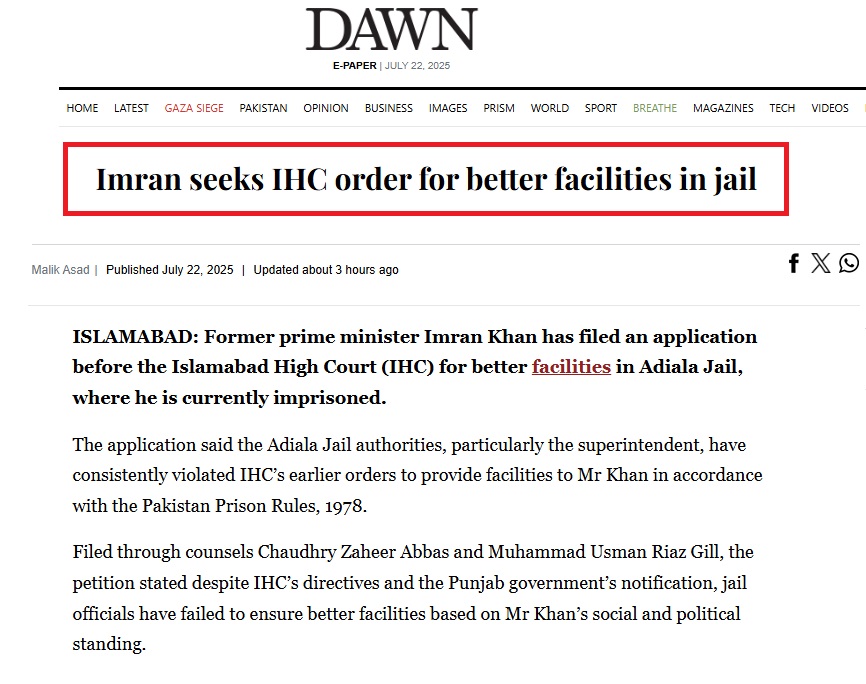 DAWN
E-PAPER | JULY 22, 2025

HOME LATEST GAZA SIEGE PAKISTAN OPINION BUSINESS IMAGES PRISM WORLD SPORT BREATHE MAGAZINES TECH VIDEOS

Imran seeks IHC order for better facilities in jail

Malik Asad | Published July 22, 2025 | Updated about 3 hours ago

ISLAMABAD: Former prime minister Imran Khan has filed an application before the Islamabad High Court (IHC) for better facilities in Adiala Jail, where he is currently imprisoned.

The application said the Adiala Jail authorities, particularly the superintendent, have consistently violated IHC's earlier orders to provide facilities to Mr Khan in accordance with the Pakistan Prison Rules, 1978.

Filed through counsels Chaudhry Zaheer Abbas and Muhammad Usman Riaz Gill, the petition stated despite IHC's directives and the Punjab government's notification, jail officials have failed to ensure better facilities based on Mr Khan's social and political standing.